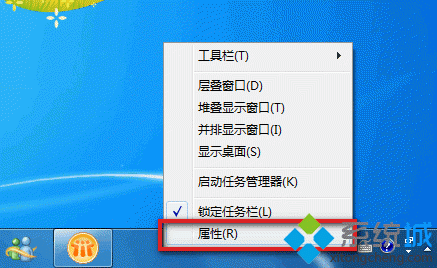 工具栏(T)

层叠窗口(D)
堆叠显示窗口(T)
并排显示窗口(I)
显示桌面(S)

启动任务管理器(K)

锁定任务栏(L)
属性(R)

系统城
xitongcheng.com